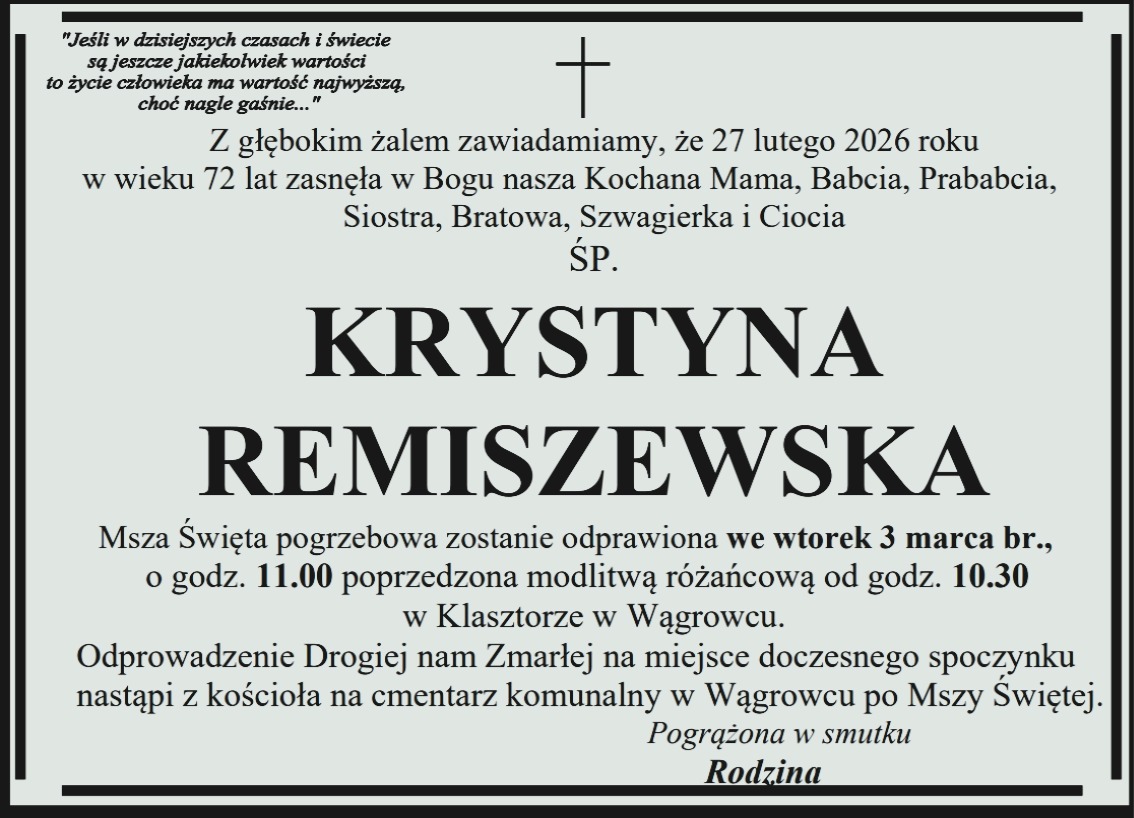 "Jeśli w dzisiejszych czasach i świecie
są jeszcze jakiekolwiek wartości
to życie człowieka ma wartość najwyższą,
choć nagle gaśnie..."

Z głębokim żalem zawiadamiamy, że 27 lutego 2026 roku
w wieku 72 lat zasnęła w Bogu nasza Kochana Mama, Babcia, Prababcia,
Siostra, Bratowa, Szwagierka i Ciocia
ŚP.

KRYSTYNA
REMISZEWSKA

Msza Święta pogrzebowa zostanie odprawiona we wtorek 3 marca br.,
o godz. 11.00 poprzedzona modlitwą różańcową od godz. 10.30
w Klasztorze w Wągrowcu.
Odprowadzenie Drogiej nam Zmarłej na miejsce doczesnego spoczynku
nastąpi z kościoła na cmentarz komunalny w Wągrowcu po Mszy Świętej.

Pogrążona w smutku
Rodzina